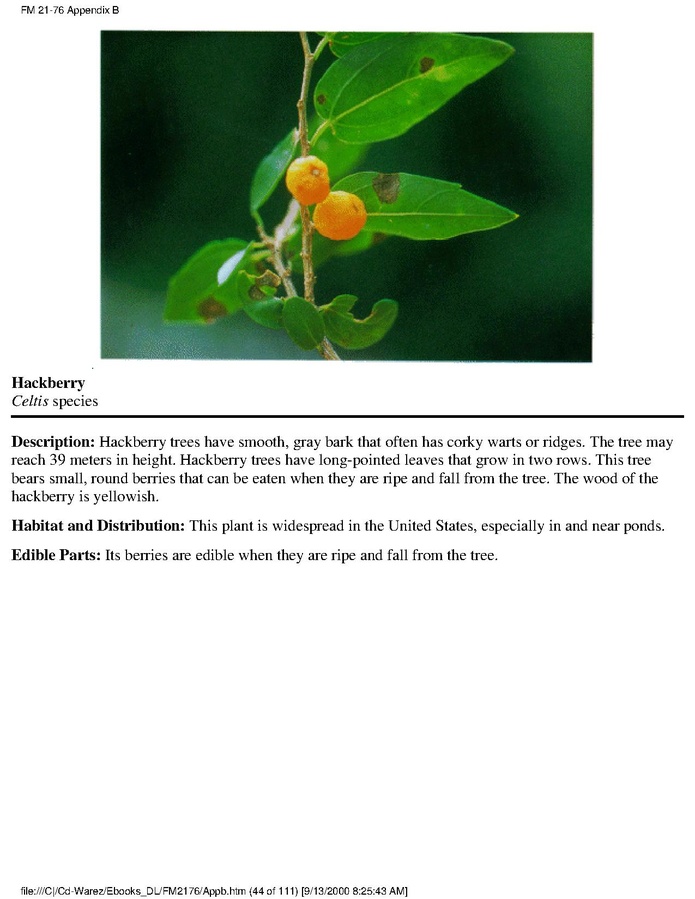 FM 21-76 Appendix B

Hackberry
Celtis species

Description: Hackberry trees have smooth, gray bark that often has corky warts or ridges. The tree may reach 39 meters in height. Hackberry trees have long-pointed leaves that grow in two rows. This tree bears small, round berries that can be eaten when they are ripe and fall from the tree. The wood of the hackberry is yellowish.

Habitat and Distribution: This plant is widespread in the United States, especially in and near ponds.

Edible Parts: Its berries are edible when they are ripe and fall from the tree.

file:///C|/Cd-Warez/Ebooks_DL/FM2176/Appb.htm (44 of 111) [9/13/2000 8:25:43 AM]